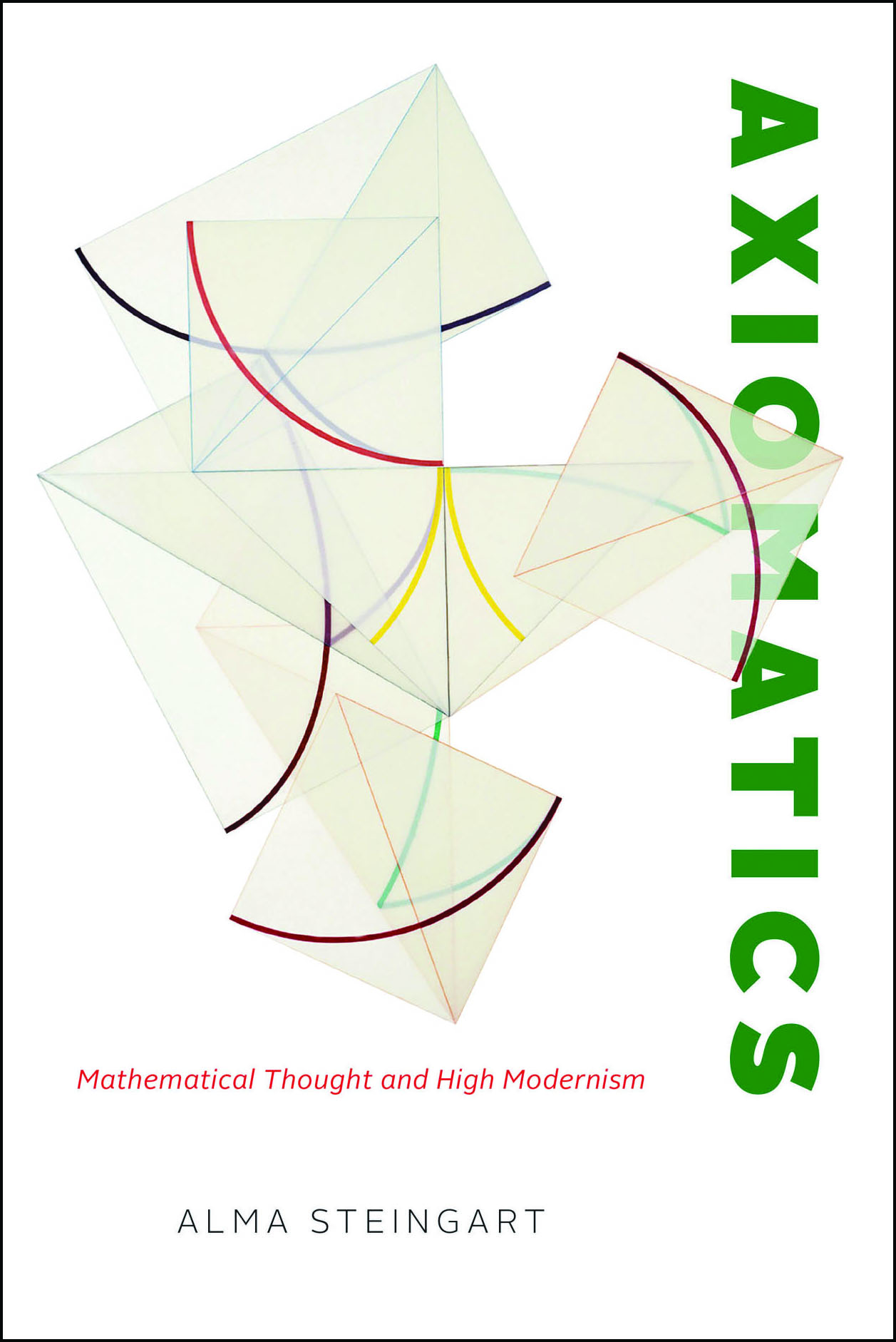 AXIOMATICS

Mathematical Thought and High Modernism

ALMA STEINGART